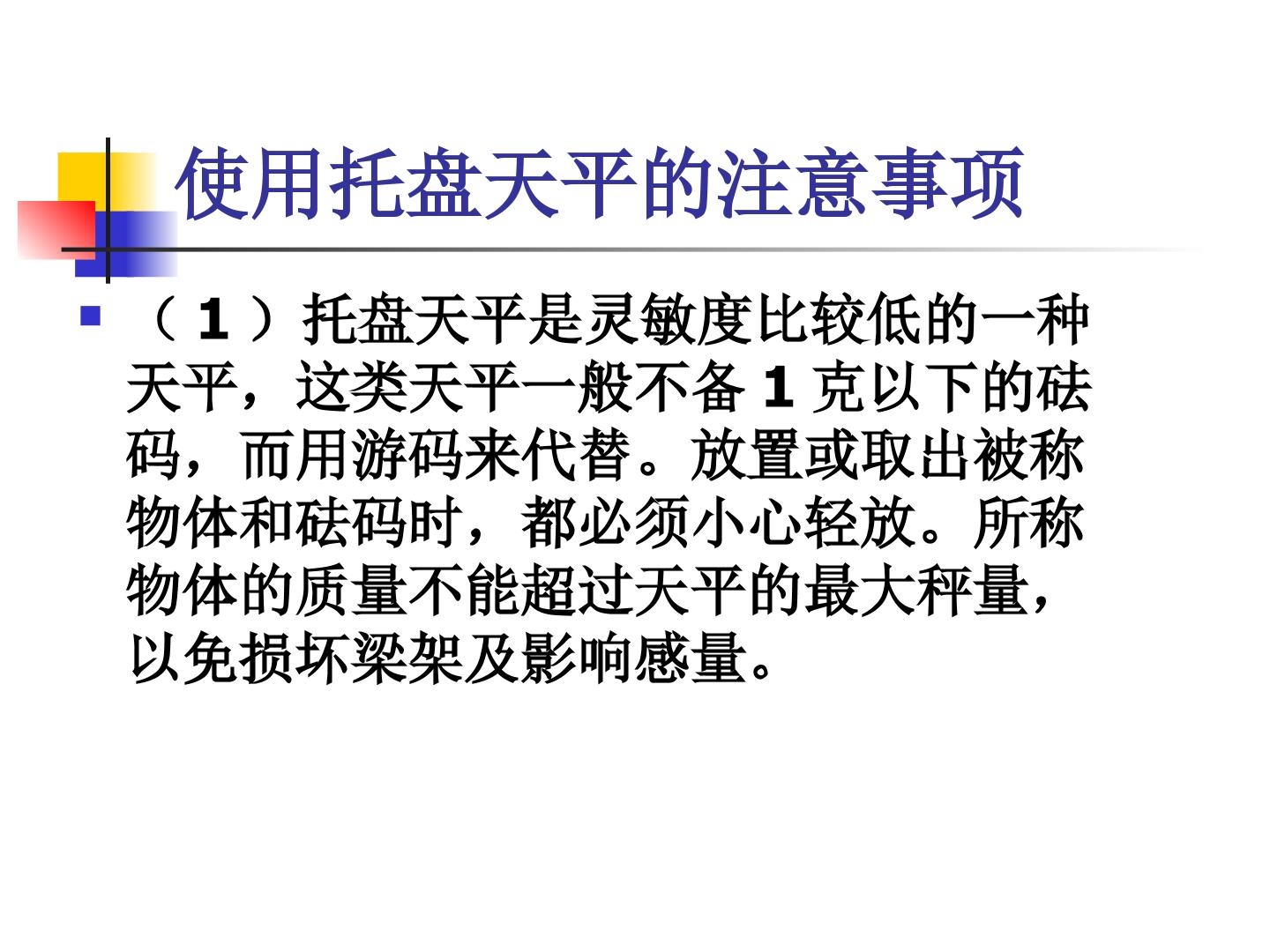 使用托盘天平的注意事项

• （1）托盘天平是灵敏度比较低的一种天平，这类天平一般不备1克以下的砝码，而用游码来代替。放置或取出被称物体和砝码时，都必须小心轻放。所称物体的质量不能超过天平的最大秤量，以免损坏梁架及影响感量。